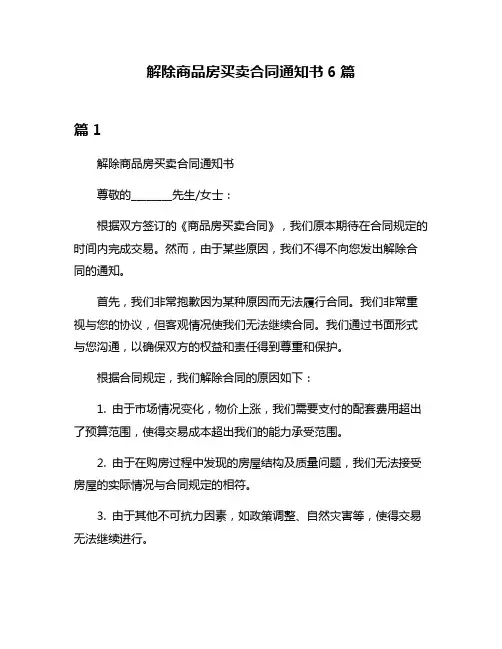 解除商品房买卖合同通知书 6 篇

篇 1

解除商品房买卖合同通知书

尊敬的________先生/女士：

根据双方签订的《商品房买卖合同》，我们原本期待在合同规定的时间内完成交易。然而，由于某些原因，我们不得不向您发出解除合同的通知。

首先，我们非常抱歉因为某种原因而无法履行合同。我们非常重视与您的协议，但客观情况使我们无法继续合同。我们通过书面形式与您沟通，以确保双方的权益和责任得到尊重和保护。

根据合同规定，我们解除合同的原因如下：

1. 由于市场情况变化，物价上涨，我们需要支付的配套费用超出了预算范围，使得交易成本超出我们的能力承受范围。

2. 由于在购房过程中发现的房屋结构及质量问题，我们无法接受房屋的实际情况与合同规定的相符。

3. 由于其他不可抗力因素，如政策调整、自然灾害等，使得交易无法继续进行。